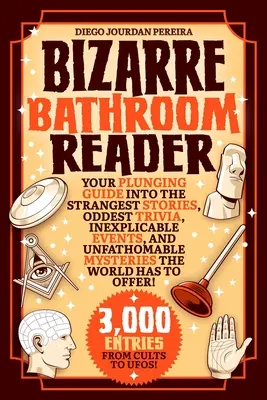 DIEGO JOURDAN PEREIRA

BIZARRE BATHROOM READER

YOUR PLUNGING GUIDE INTO THE STRANGEST STORIES, ODDEST TRIVIA, INEXPLICABLE EVENTS, AND UNFATHOMABLE MYSTERIES THE WORLD HAS TO OFFER!

3,000 ENTRIES FROM CULTS TO UFOS!